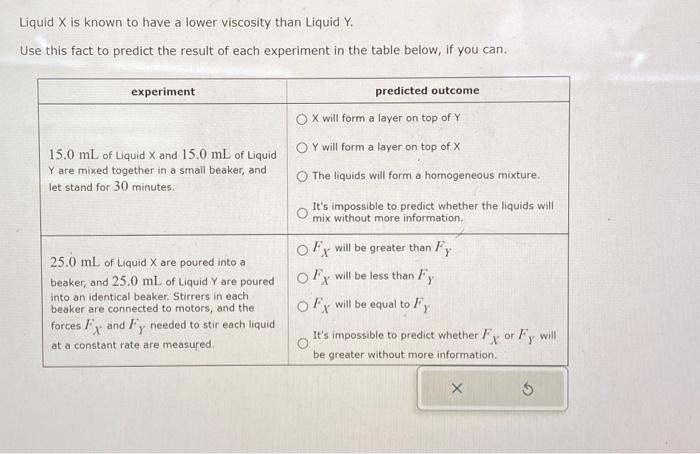 Liquid X is known to have a lower viscosity than Liquid Y.

Use this fact to predict the result of each experiment in the table below, if you can.

| experiment | predicted outcome |
|---|---|
| $15.0$ mL of Liquid X and $15.0$ mL of Liquid Y are mixed together in a small beaker, and let stand for $30$ minutes. | ○ X will form a layer on top of Y<br>○ Y will form a layer on top of X<br>○ The liquids will form a homogeneous mixture.<br>○ It's impossible to predict whether the liquids will mix without more information. |
| $25.0$ mL of Liquid X are poured into a beaker, and $25.0$ mL of Liquid Y are poured into an identical beaker. Stirrers in each beaker are connected to motors, and the forces $F_X$ and $F_Y$ needed to stir each liquid at a constant rate are measured. | ○ $F_X$ will be greater than $F_Y$<br>○ $F_X$ will be less than $F_Y$<br>○ $F_X$ will be equal to $F_Y$<br>○ It's impossible to predict whether $F_X$ or $F_Y$ will be greater without more information. |

×